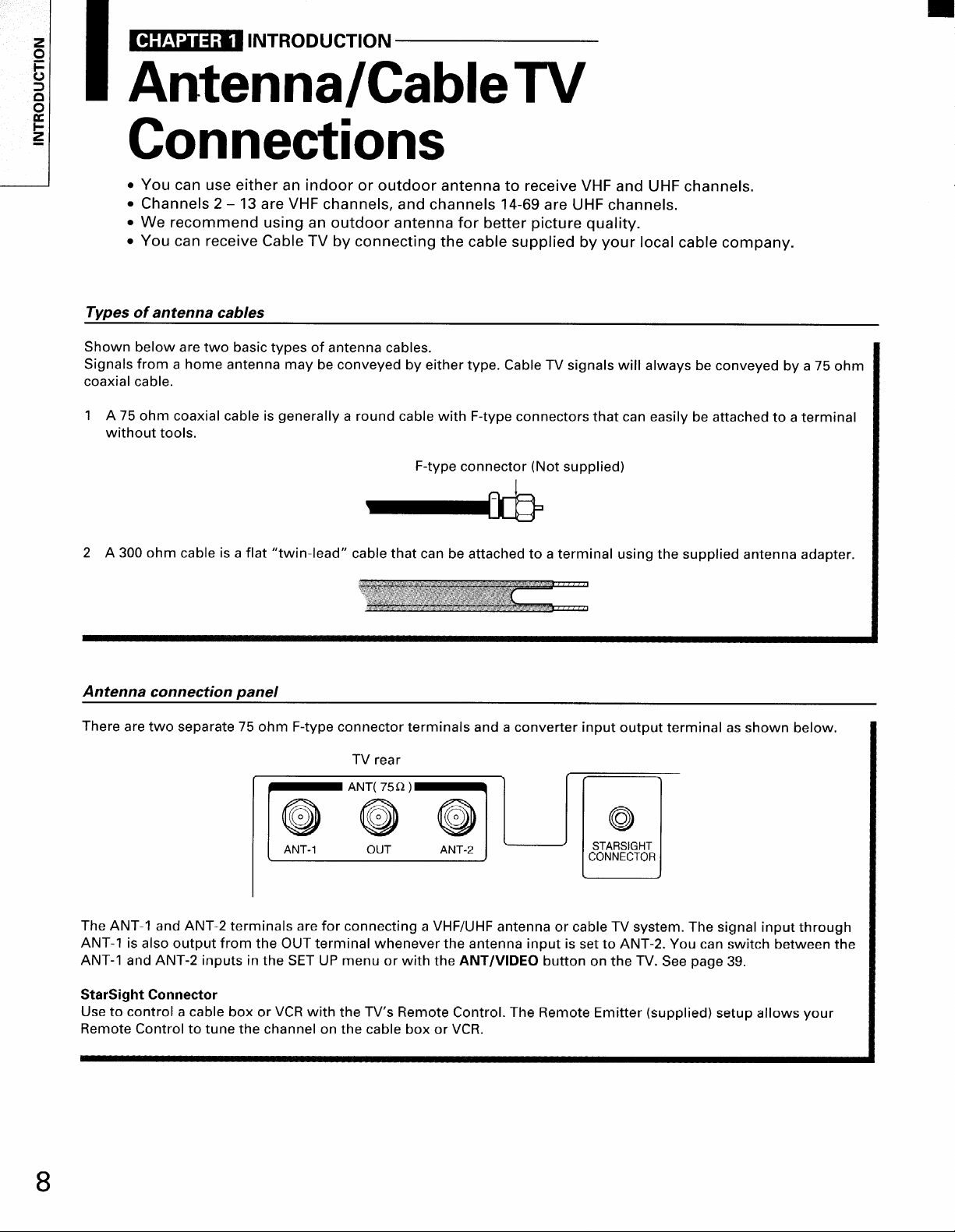 INTRODUCTION

CHAPTER 1 INTRODUCTION

Antenna/Cable TV Connections

• You can use either an indoor or outdoor antenna to receive VHF and UHF channels.
• Channels 2 – 13 are VHF channels, and channels 14-69 are UHF channels.
• We recommend using an outdoor antenna for better picture quality.
• You can receive Cable TV by connecting the cable supplied by your local cable company.

Types of antenna cables

Shown below are two basic types of antenna cables.
Signals from a home antenna may be conveyed by either type. Cable TV signals will always be conveyed by a 75 ohm coaxial cable.

1 A 75 ohm coaxial cable is generally a round cable with F-type connectors that can easily be attached to a terminal without tools.

F-type connector (Not supplied)

2 A 300 ohm cable is a flat "twin-lead" cable that can be attached to a terminal using the supplied antenna adapter.

Antenna connection panel

There are two separate 75 ohm F-type connector terminals and a converter input output terminal as shown below.

TV rear

ANT( 75Ω )

ANT-1 OUT ANT-2

STARSIGHT CONNECTOR

The ANT-1 and ANT-2 terminals are for connecting a VHF/UHF antenna or cable TV system. The signal input through ANT-1 is also output from the OUT terminal whenever the antenna input is set to ANT-2. You can switch between the ANT-1 and ANT-2 inputs in the SET UP menu or with the ANT/VIDEO button on the TV. See page 39.

StarSight Connector
Use to control a cable box or VCR with the TV's Remote Control. The Remote Emitter (supplied) setup allows your Remote Control to tune the channel on the cable box or VCR.

8